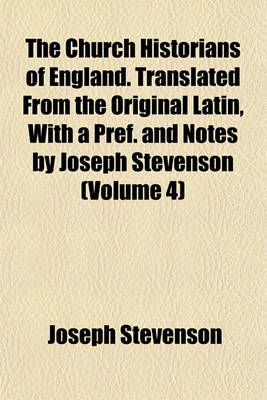 The Church Historians of England. Translated From the Original Latin, With a Pref. and Notes by Joseph Stevenson (Volume 4)

Joseph Stevenson